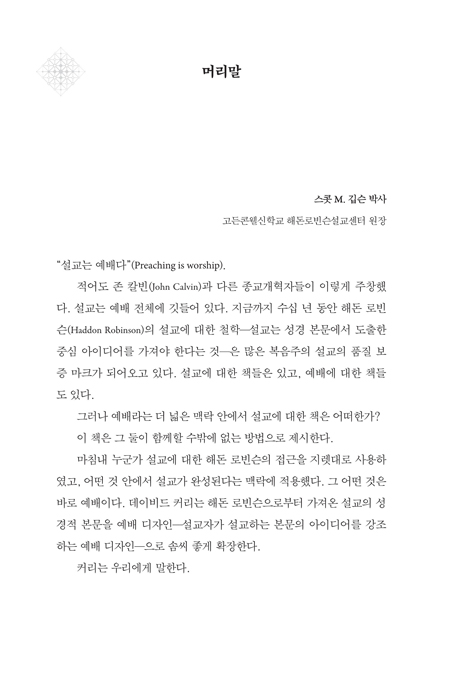 머리말

스콧 M. 깁슨 박사

고든콘웰신학교 해돈로빈슨설교센터 원장

"설교는 예배다"(Preaching is worship).

적어도 존 칼빈(John Calvin)과 다른 종교개혁자들이 이렇게 주창했다. 설교는 예배 전체에 깃들어 있다. 지금까지 수십 년 동안 해돈 로빈슨(Haddon Robinson)의 설교에 대한 철학—설교는 성경 본문에서 도출한 중심 아이디어를 가져야 한다는 것—은 많은 복음주의 설교의 품질 보증 마크가 되어오고 있다. 설교에 대한 책들은 있고, 예배에 대한 책들도 있다.

그러나 예배라는 더 넓은 맥락 안에서 설교에 대한 책은 어떠한가?

이 책은 그 둘이 함께할 수밖에 없는 방법으로 제시한다.

마침내 누군가 설교에 대한 해돈 로빈슨의 접근을 지렛대로 사용하였고, 어떤 것 안에서 설교가 완성된다는 맥락에 적용했다. 그 어떤 것은 바로 예배이다. 데이비드 커리는 해돈 로빈슨으로부터 가져온 설교의 성경적 본문을 예배 디자인—설교자가 설교하는 본문의 아이디어를 강조하는 예배 디자인—으로 솜씨 좋게 확장한다.

커리는 우리에게 말한다.